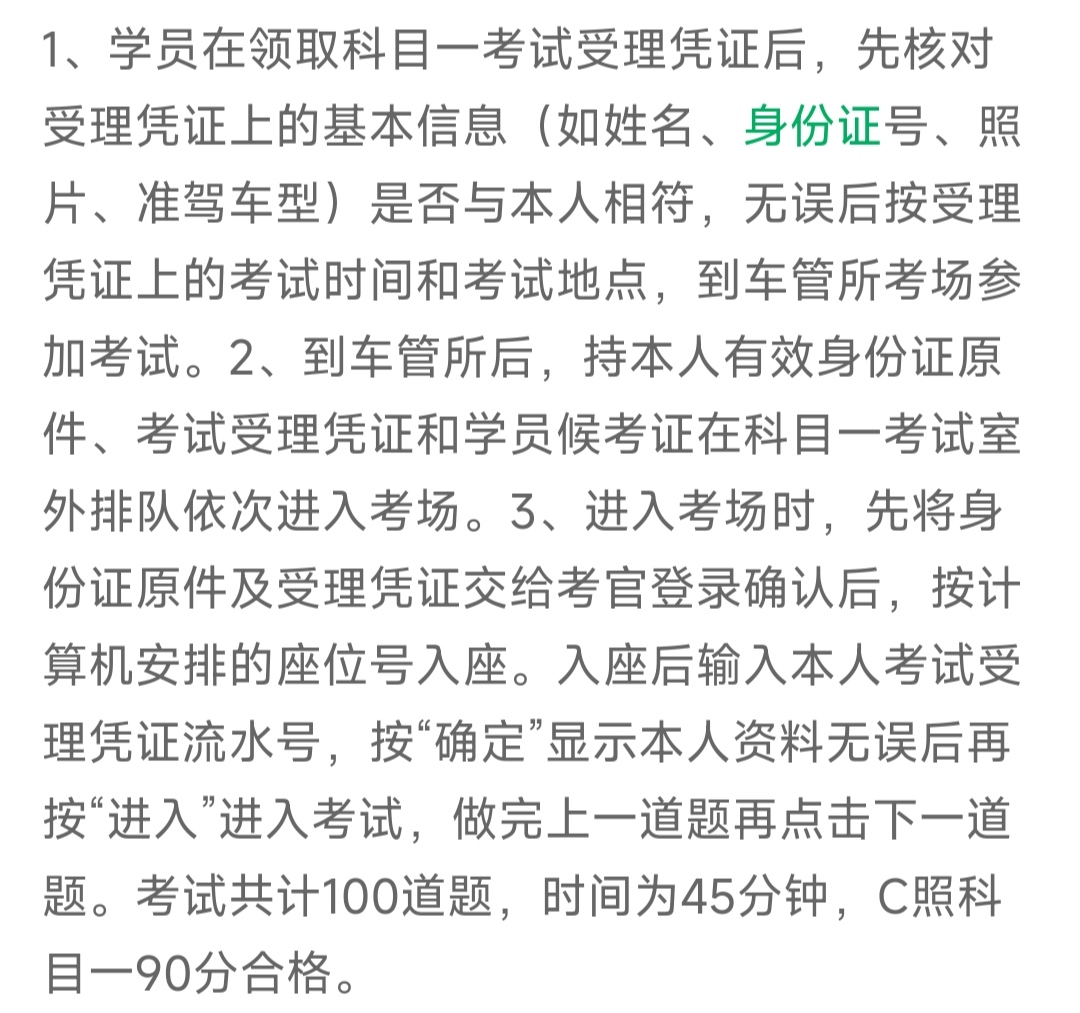 1、学员在领取科目一考试受理凭证后，先核对受理凭证上的基本信息（如姓名、身份证号、照片、准驾车型）是否与本人相符，无误后按受理凭证上的考试时间和考试地点，到车管所考场参加考试。2、到车管所后，持本人有效身份证原件、考试受理凭证和学员候考证在科目一考试室外排队依次进入考场。3、进入考场时，先将身份证原件及受理凭证交给考官登录确认后，按计算机安排的座位号入座。入座后输入本人考试受理凭证流水号，按“确定”显示本人资料无误后再按“进入”进入考试，做完上一道题再点击下一道题。考试共计100道题，时间为45分钟，C照科目一90分合格。